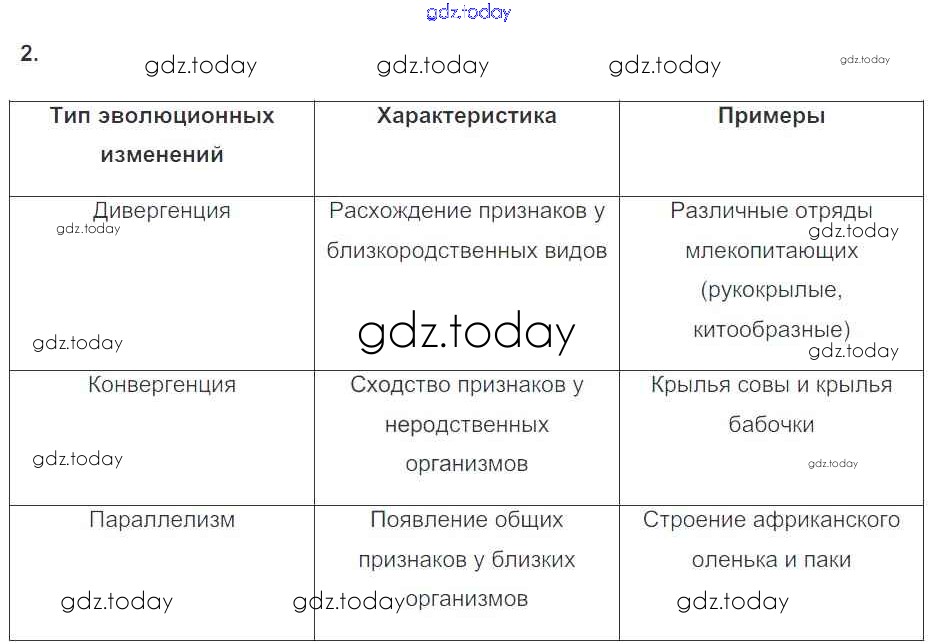 gdz.today

2. gdz.today gdz.today gdz.today gdz.today

| Тип эволюционных изменений | Характеристика | Примеры |
|---|---|---|
| Дивергенция gdz.today gdz.today | Расхождение признаков у близкородственных видов gdz.today | Различные отряды gdz.today млекопитающих (рукокрылые, китообразные) gdz.today |
| Конвергенция gdz.today | Сходство признаков у неродственных организмов | Крылья совы и крылья бабочки gdz.today |
| Параллелизм gdz.today | Появление общих признаков у близких gdz.today организмов | Строение африканского оленька и паки gdz.today |